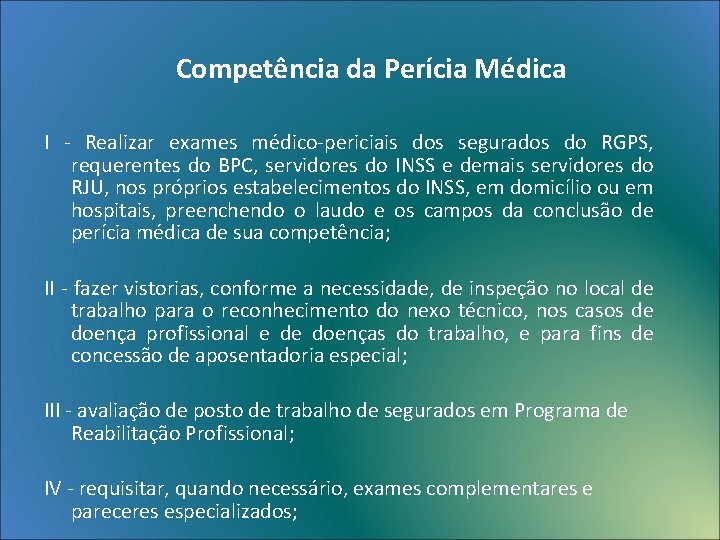 Competência da Perícia Médica

I - Realizar exames médico-periciais dos segurados do RGPS, requerentes do BPC, servidores do INSS e demais servidores do RJU, nos próprios estabelecimentos do INSS, em domicílio ou em hospitais, preenchendo o laudo e os campos da conclusão de perícia médica de sua competência;

II - fazer vistorias, conforme a necessidade, de inspeção no local de trabalho para o reconhecimento do nexo técnico, nos casos de doença profissional e de doenças do trabalho, e para fins de concessão de aposentadoria especial;

III - avaliação de posto de trabalho de segurados em Programa de Reabilitação Profissional;

IV - requisitar, quando necessário, exames complementares e pareceres especializados;